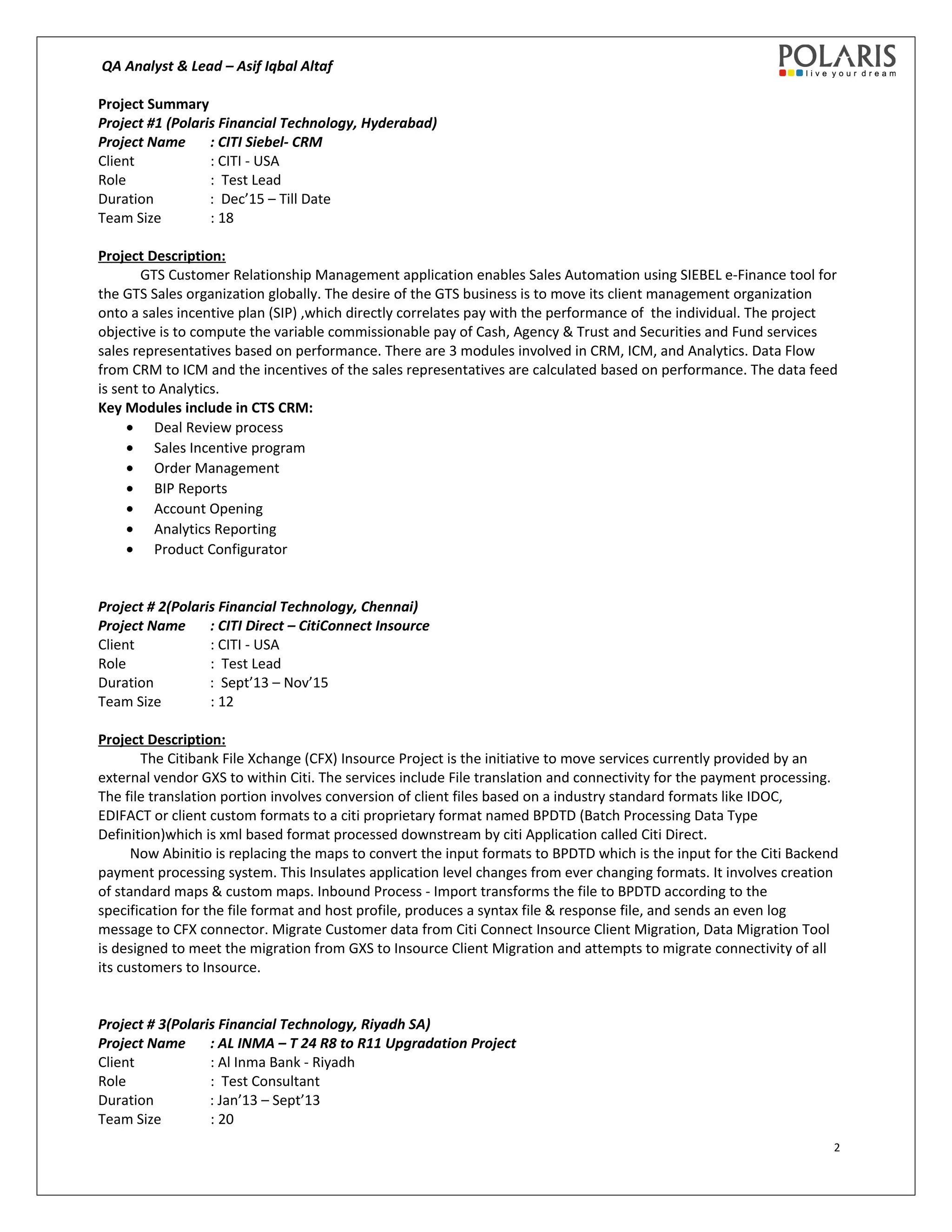 QA Analyst & Lead – Asif Iqbal Altaf

POLARIS
live your dream

Project Summary
Project #1 (Polaris Financial Technology, Hyderabad)
Project Name : CITI Siebel- CRM
Client : CITI - USA
Role : Test Lead
Duration : Dec'15 – Till Date
Team Size : 18

Project Description:
GTS Customer Relationship Management application enables Sales Automation using SIEBEL e-Finance tool for the GTS Sales organization globally. The desire of the GTS business is to move its client management organization onto a sales incentive plan (SIP) ,which directly correlates pay with the performance of the individual. The project objective is to compute the variable commissionable pay of Cash, Agency & Trust and Securities and Fund services sales representatives based on performance. There are 3 modules involved in CRM, ICM, and Analytics. Data Flow from CRM to ICM and the incentives of the sales representatives are calculated based on performance. The data feed is sent to Analytics.
Key Modules include in CTS CRM:
• Deal Review process
• Sales Incentive program
• Order Management
• BIP Reports
• Account Opening
• Analytics Reporting
• Product Configurator

Project # 2(Polaris Financial Technology, Chennai)
Project Name : CITI Direct – CitiConnect Insource
Client : CITI - USA
Role : Test Lead
Duration : Sept'13 – Nov'15
Team Size : 12

Project Description:
The Citibank File Xchange (CFX) Insource Project is the initiative to move services currently provided by an external vendor GXS to within Citi. The services include File translation and connectivity for the payment processing. The file translation portion involves conversion of client files based on a industry standard formats like IDOC, EDIFACT or client custom formats to a citi proprietary format named BPDTD (Batch Processing Data Type Definition)which is xml based format processed downstream by citi Application called Citi Direct.
Now Abinitio is replacing the maps to convert the input formats to BPDTD which is the input for the Citi Backend payment processing system. This Insulates application level changes from ever changing formats. It involves creation of standard maps & custom maps. Inbound Process - Import transforms the file to BPDTD according to the specification for the file format and host profile, produces a syntax file & response file, and sends an even log message to CFX connector. Migrate Customer data from Citi Connect Insource Client Migration, Data Migration Tool is designed to meet the migration from GXS to Insource Client Migration and attempts to migrate connectivity of all its customers to Insource.

Project # 3(Polaris Financial Technology, Riyadh SA)
Project Name : AL INMA – T 24 R8 to R11 Upgradation Project
Client : Al Inma Bank - Riyadh
Role : Test Consultant
Duration : Jan'13 – Sept'13
Team Size : 20

2